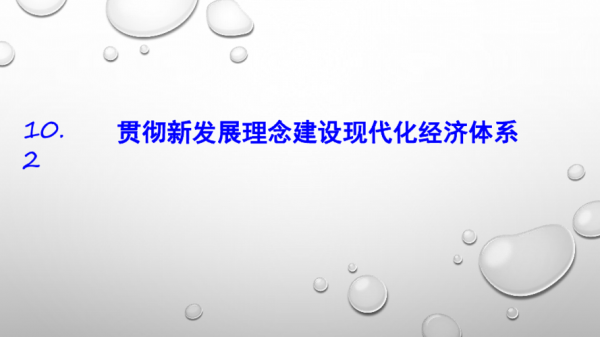 10.2 贯彻新发展理念建设现代化经济体系